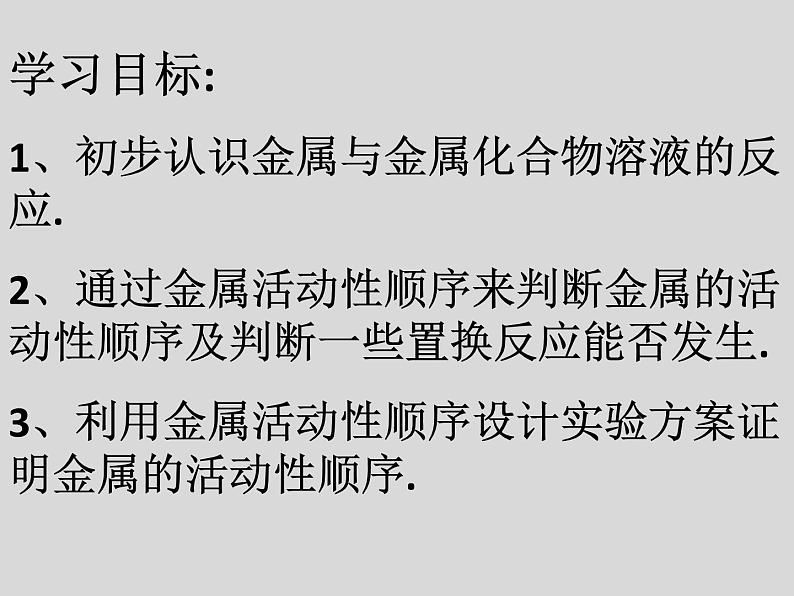 学习目标:

1、初步认识金属与金属化合物溶液的反应.

2、通过金属活动性顺序来判断金属的活动性顺序及判断一些置换反应能否发生.

3、利用金属活动性顺序设计实验方案证明金属的活动性顺序.